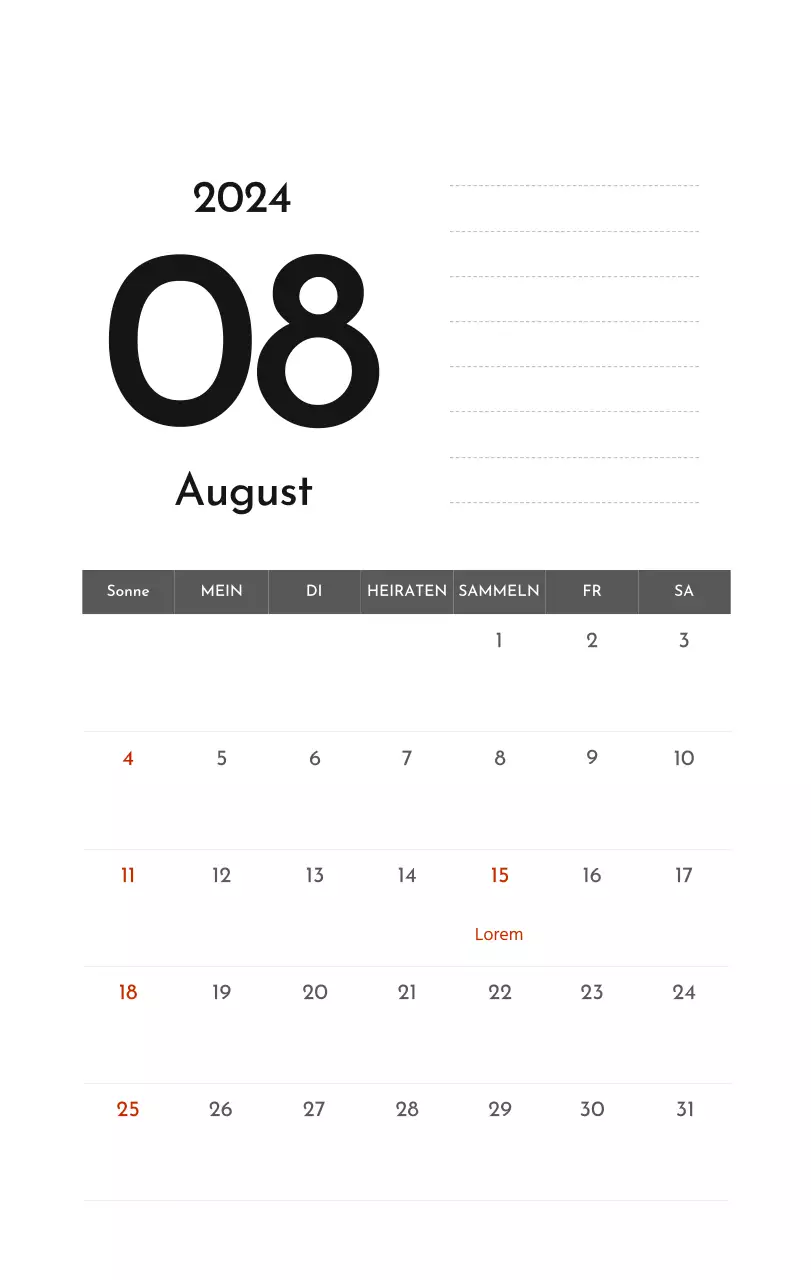 2024

08

August

| Sonne | MEIN | DI | HEIRATEN | SAMMELN | FR | SA |
|---|---|---|---|---|---|---|
| | | | | 1 | 2 | 3 |
| 4 | 5 | 6 | 7 | 8 | 9 | 10 |
| 11 | 12 | 13 | 14 | 15 Lorem | 16 | 17 |
| 18 | 19 | 20 | 21 | 22 | 23 | 24 |
| 25 | 26 | 27 | 28 | 29 | 30 | 31 |